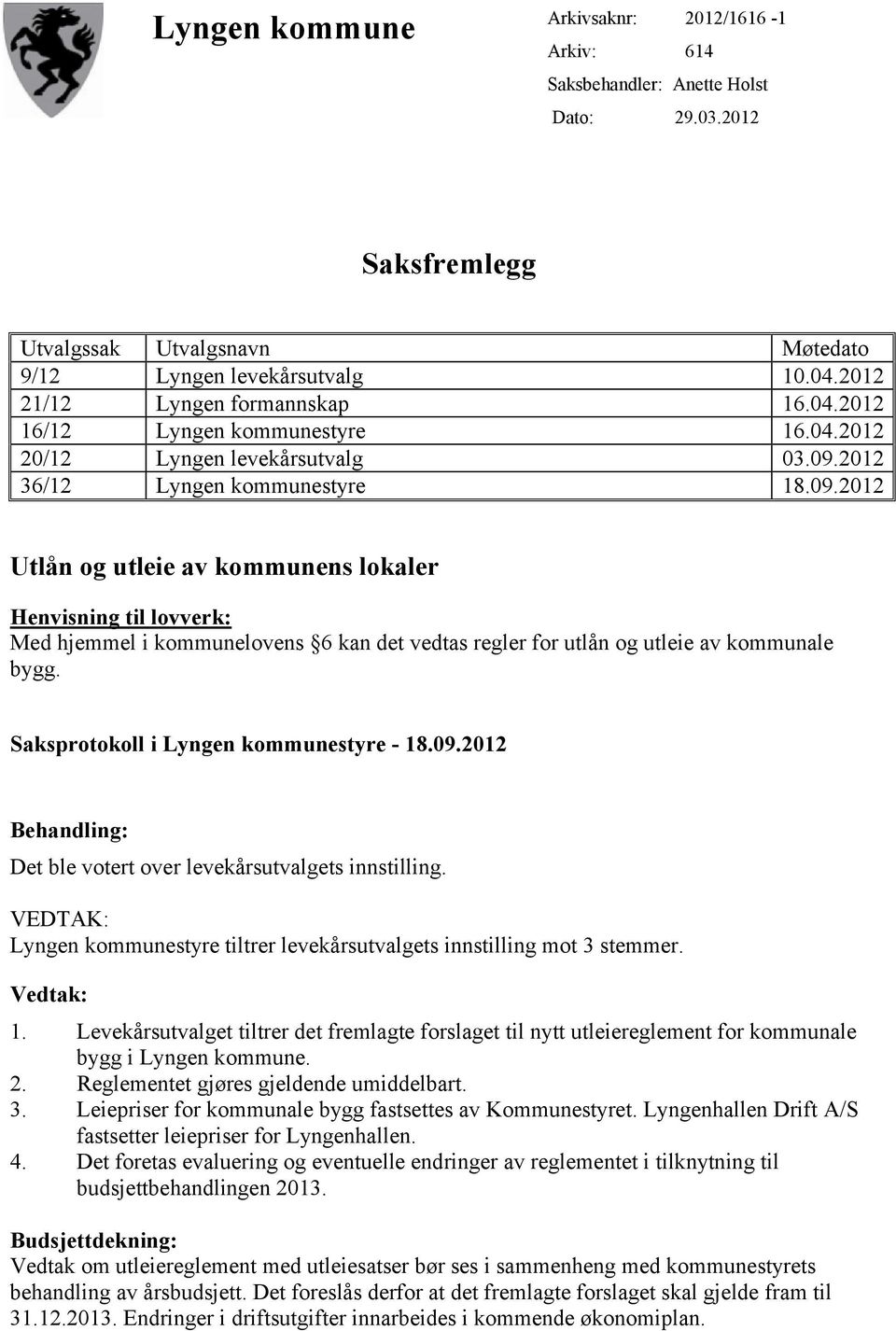 Lyngen kommune

Arkivsaknr: 2012/1616 -1
Arkiv: 614
Saksbehandler: Anette Holst
Dato: 29.03.2012

Saksfremlegg

| Utvalgssak | Utvalgsnavn | Møtedato |
|---|---|---|
| 9/12 | Lyngen levekårsutvalg | 10.04.2012 |
| 21/12 | Lyngen formannskap | 16.04.2012 |
| 16/12 | Lyngen kommunestyre | 16.04.2012 |
| 20/12 | Lyngen levekårsutvalg | 03.09.2012 |
| 36/12 | Lyngen kommunestyre | 18.09.2012 |

Utlån og utleie av kommunens lokaler

Henvisning til lovverk:
Med hjemmel i kommunelovens §6 kan det vedtas regler for utlån og utleie av kommunale bygg.

Saksprotokoll i Lyngen kommunestyre - 18.09.2012

Behandling:
Det ble votert over levekårsutvalgets innstilling.

VEDTAK:
Lyngen kommunestyre tiltrer levekårsutvalgets innstilling mot 3 stemmer.

Vedtak:
1. Levekårsutvalget tiltrer det fremlagte forslaget til nytt utleiereglement for kommunale bygg i Lyngen kommune.
2. Reglementet gjøres gjeldende umiddelbart.
3. Leiepriser for kommunale bygg fastsettes av Kommunestyret. Lyngenhallen Drift A/S fastsetter leiepriser for Lyngenhallen.
4. Det foretas evaluering og eventuelle endringer av reglementet i tilknytning til budsjettbehandlingen 2013.

Budsjettdekning:
Vedtak om utleiereglement med utleiesatser bør ses i sammenheng med kommunestyrets behandling av årsbudsjett. Det foreslås derfor at det fremlagte forslaget skal gjelde fram til 31.12.2013. Endringer i driftsutgifter innarbeides i kommende økonomiplan.